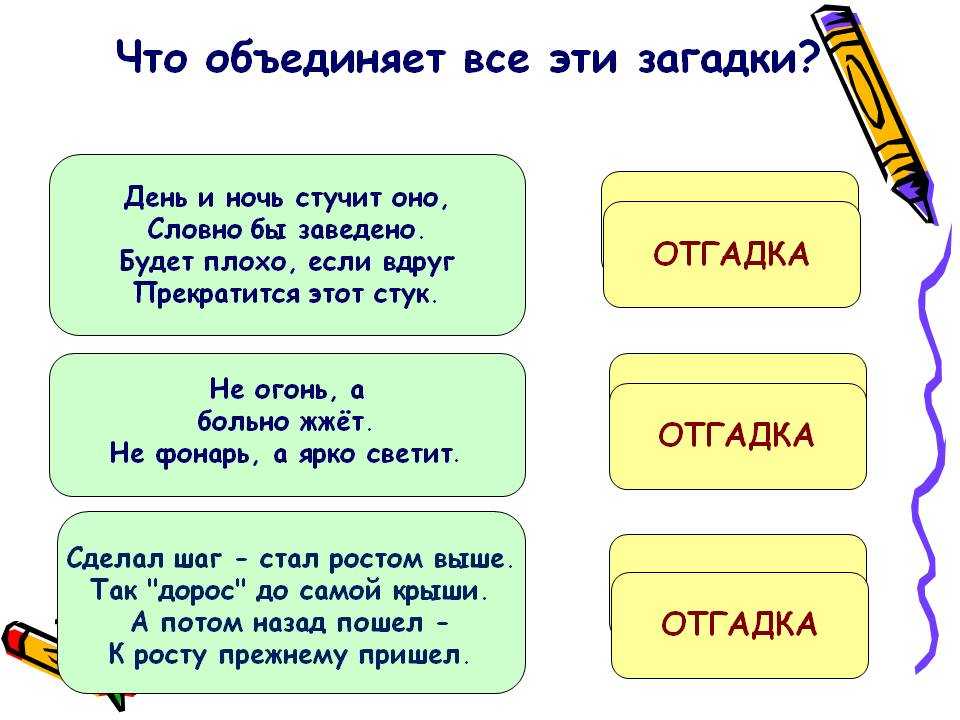 Что объединяет все эти загадки?

День и ночь стучит оно,
Словно бы заведено.
Будет плохо, если вдруг
Прекратится этот стук.

ОТГАДКА

Не огонь, а
больно жжёт.
Не фонарь, а ярко светит.

ОТГАДКА

Сделал шаг - стал ростом выше.
Так "дорос" до самой крыши.
А потом назад пошел -
К росту прежнему пришел.

ОТГАДКА